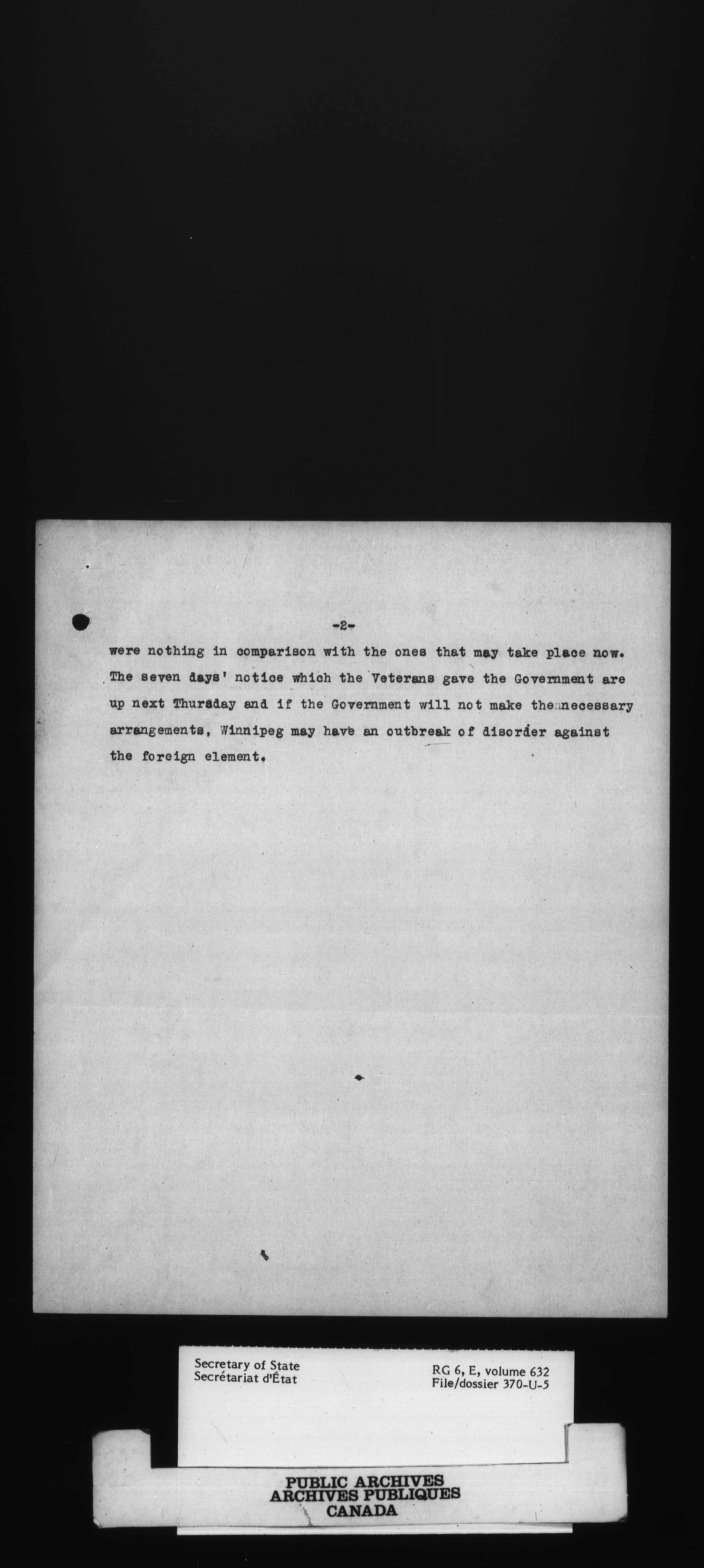 -2-

were nothing in comparison with the ones that may take place now. The seven days' notice which the Veterans gave the Government are up next Thursday and if the Government will not make the necessary arrangements, Winnipeg may have an outbreak of disorder against the foreign element.

Secretary of State
Secrétariat d'État

RG 6, E, volume 632
File/dossier 370-U-5

PUBLIC ARCHIVES
ARCHIVES PUBLIQUES
CANADA